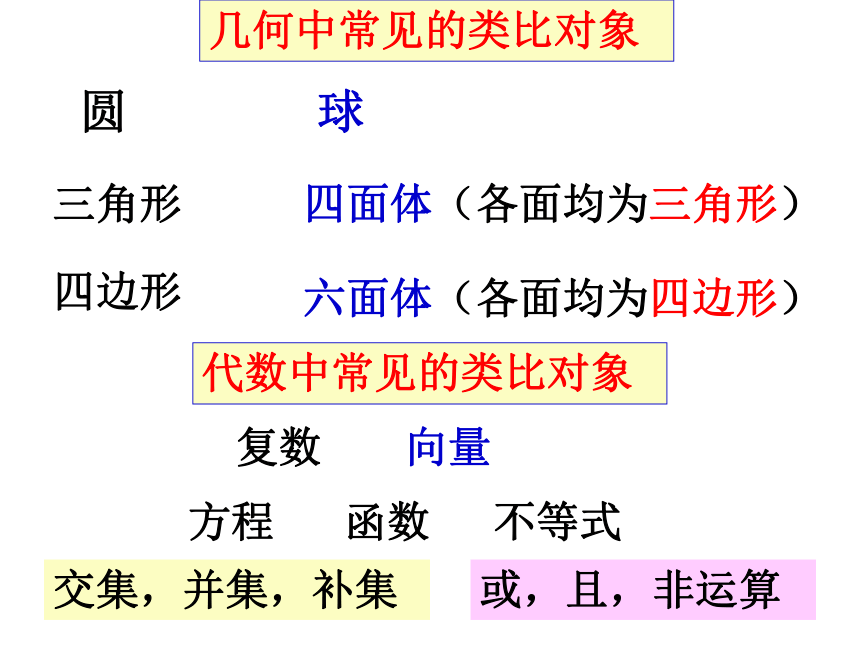 几何中常见的类比对象

圆 球

三角形 四面体（各面均为三角形）

四边形 六面体（各面均为四边形）

代数中常见的类比对象

复数 向量

方程 函数 不等式

交集，并集，补集

或，且，非运算